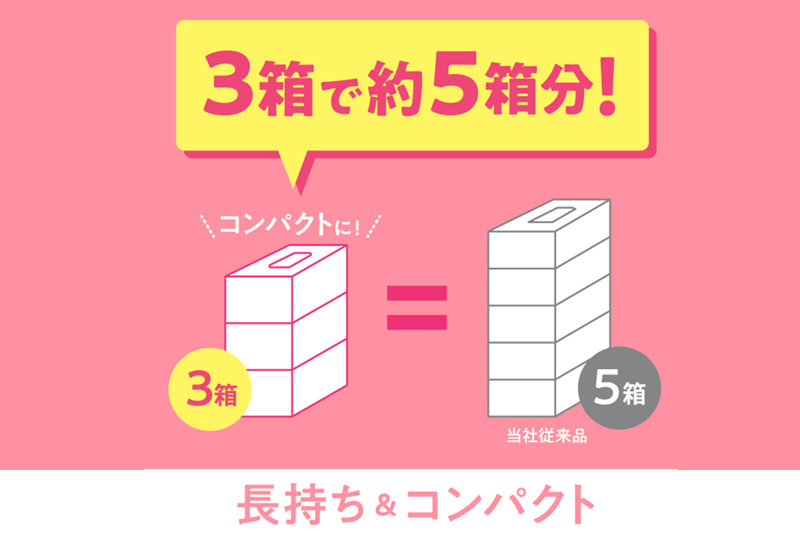 3箱で約5箱分!

コンパクトに!

3箱

=

5箱

当社従来品

長持ち&コンパクト